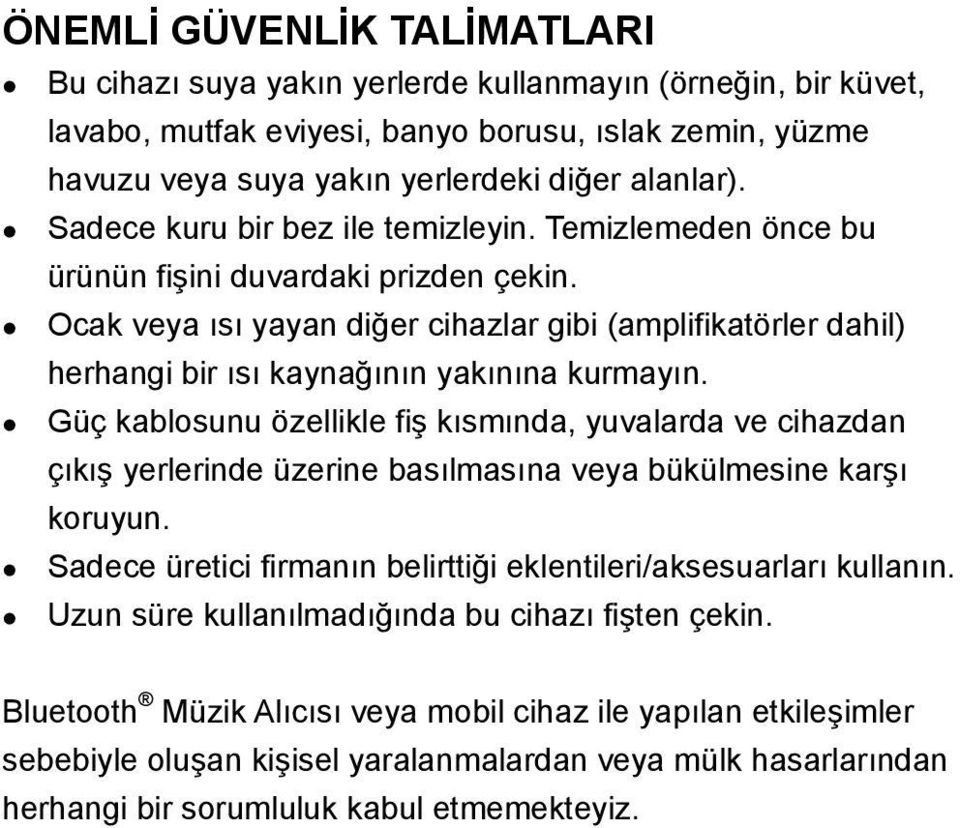 ÖNEMLİ GÜVENLİK TALİMATLARI

- Bu cihazı suya yakın yerlerde kullanmayın (örneğin, bir küvet, lavabo, mutfak eviyesi, banyo borusu, ıslak zemin, yüzme havuzu veya suya yakın yerlerdeki diğer alanlar).
- Sadece kuru bir bez ile temizleyin. Temizlemeden önce bu ürünün fişini duvardaki prizden çekin.
- Ocak veya ısı yayan diğer cihazlar gibi (amplifikatörler dahil) herhangi bir ısı kaynağının yakınına kurmayın.
- Güç kablosunu özellikle fiş kısmında, yuvalarda ve cihazdan çıkış yerlerinde üzerine basılmasına veya bükülmesine karşı koruyun.
- Sadece üretici firmanın belirttiği eklentileri/aksesuarları kullanın.
- Uzun süre kullanılmadığında bu cihazı fişten çekin.

Bluetooth® Müzik Alıcısı veya mobil cihaz ile yapılan etkileşimler sebebiyle oluşan kişisel yaralanmalardan veya mülk hasarlarından herhangi bir sorumluluk kabul etmemekteyiz.